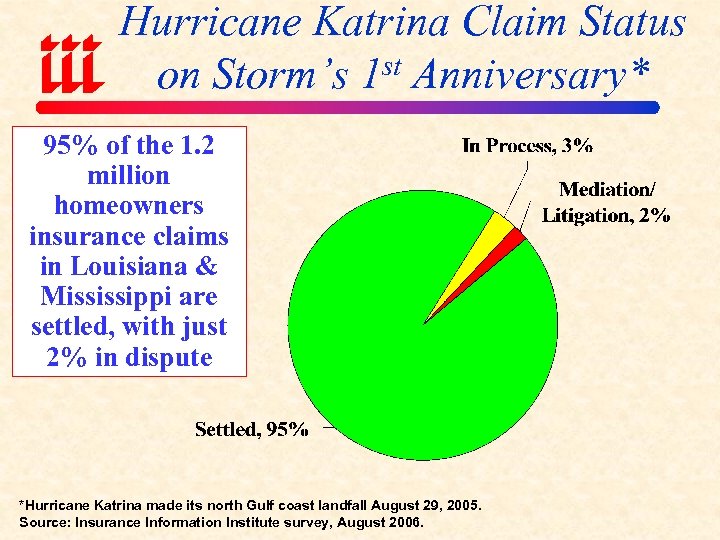 iii

Hurricane Katrina Claim Status on Storm's $1^{st}$ Anniversary*

95% of the 1.2 million homeowners insurance claims in Louisiana & Mississippi are settled, with just 2% in dispute

In Process, 3%

Mediation/ Litigation, 2%

Settled, 95%

*Hurricane Katrina made its north Gulf coast landfall August 29, 2005.
Source: Insurance Information Institute survey, August 2006.